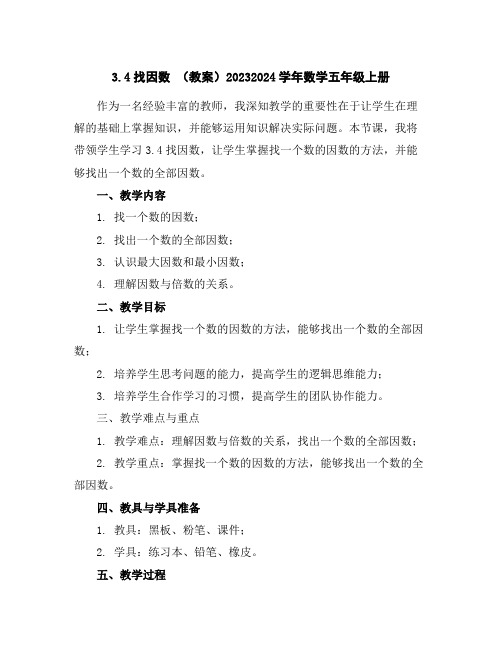 3.4 找因数 （教案）20232024 学年数学五年级上册

作为一名经验丰富的教师，我深知教学的重要性在于让学生在理解的基础上掌握知识，并能够运用知识解决实际问题。本节课，我将带领学生学习 3.4 找因数，让学生掌握找一个数的因数的方法，并能够找出一个数的全部因数。

一、教学内容

1. 找一个数的因数；

2. 找出一个数的全部因数；

3. 认识最大因数和最小因数；

4. 理解因数与倍数的关系。

二、教学目标

1. 让学生掌握找一个数的因数的方法，能够找出一个数的全部因数；

2. 培养学生思考问题的能力，提高学生的逻辑思维能力；

3. 培养学生合作学习的习惯，提高学生的团队协作能力。

三、教学难点与重点

1. 教学难点：理解因数与倍数的关系，找出一个数的全部因数；

2. 教学重点：掌握找一个数的因数的方法，能够找出一个数的全部因数。

四、教具与学具准备

1. 教具：黑板、粉笔、课件；

2. 学具：练习本、铅笔、橡皮。

五、教学过程